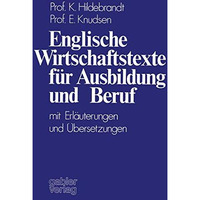 Prof. K. Hildebrandt
Prof. E. Knudsen

Englische Wirtschaftstexte für Ausbildung und Beruf

mit Erläuterungen und Übersetzungen

gabler verlag